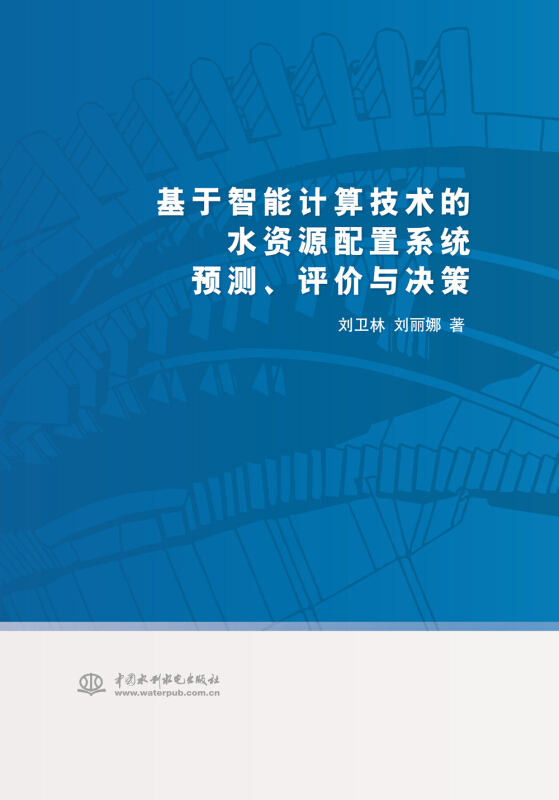 基于智能计算技术的
水资源配置系统
预测、评价与决策

刘卫林 刘丽娜 著

中国水利水电出版社
www.waterpub.com.cn